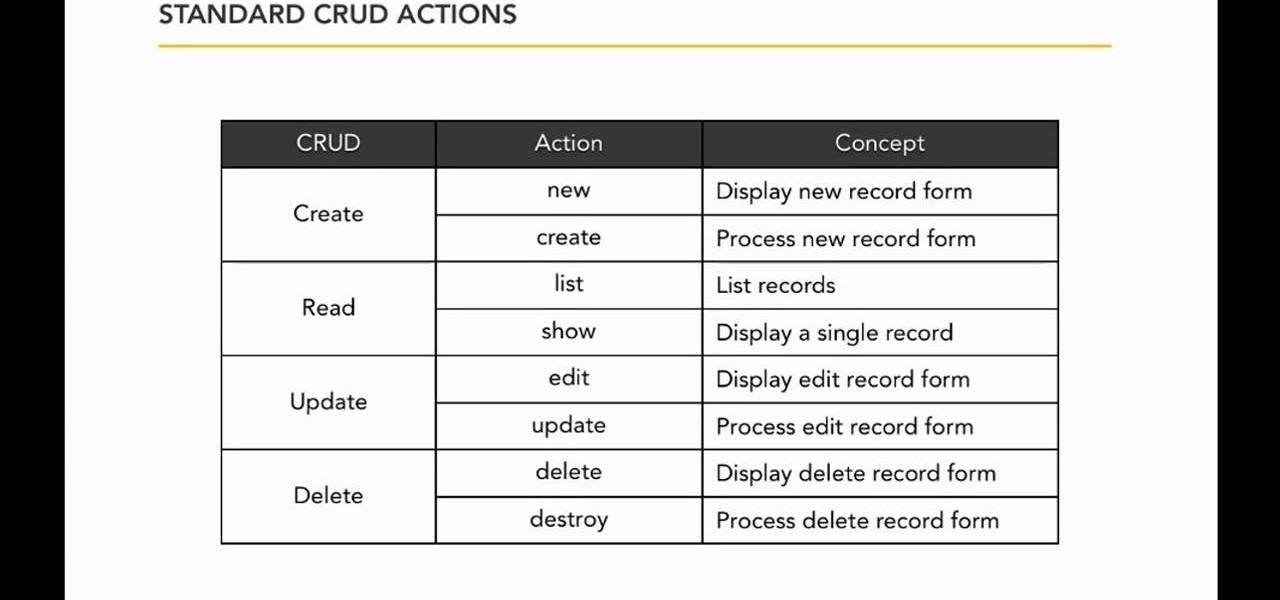 STANDARD CRUD ACTIONS

| CRUD | Action | Concept |
|---|---|---|
| Create | new | Display new record form |
| | create | Process new record form |
| Read | list | List records |
| | show | Display a single record |
| Update | edit | Display edit record form |
| | update | Process edit record form |
| Delete | delete | Display delete record form |
| | destroy | Process delete record form |